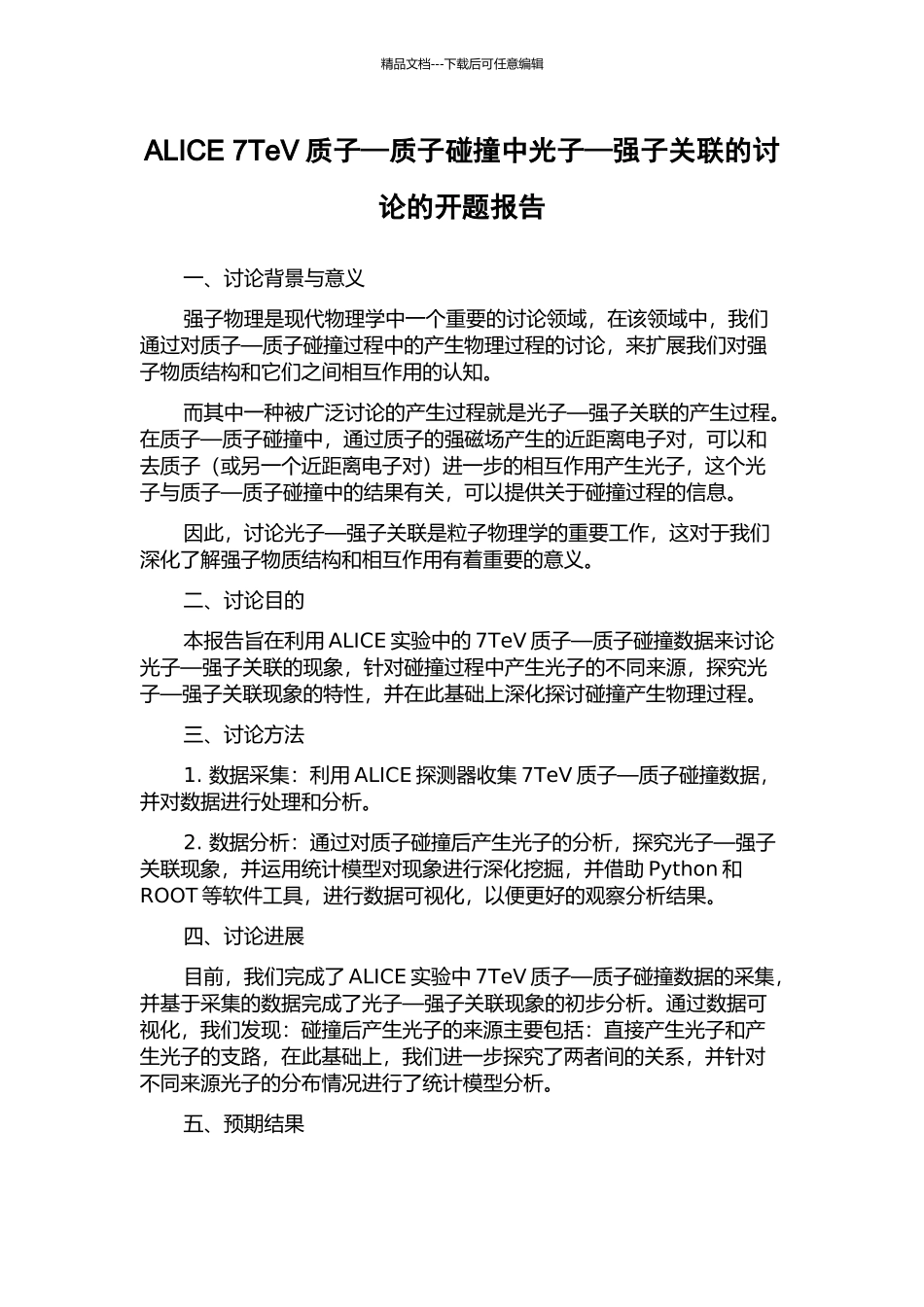 精品文档---下载后可任意编辑

ALICE 7TeV 质子—质子碰撞中光子—强子关联的讨论的开题报告

一、讨论背景与意义

强子物理是现代物理学中一个重要的讨论领域，在该领域中，我们通过对质子—质子碰撞过程中的产生物理过程的讨论，来扩展我们对强子物质结构和它们之间相互作用的认知。

而其中一种被广泛讨论的产生过程就是光子—强子关联的产生过程。在质子—质子碰撞中，通过质子的强磁场产生的近距离电子对，可以和去质子（或另一个近距离电子对）进一步的相互作用产生光子，这个光子与质子—质子碰撞中的结果有关，可以提供关于碰撞过程的信息。

因此，讨论光子—强子关联是粒子物理学的重要工作，这对于我们深化了解强子物质结构和相互作用有着重要的意义。

二、讨论目的

本报告旨在利用 ALICE 实验中的 7TeV 质子—质子碰撞数据来讨论光子—强子关联的现象，针对碰撞过程中产生光子的不同来源，探究光子—强子关联现象的特性，并在此基础上深化探讨碰撞产生物理过程。

三、讨论方法

1. 数据采集：利用 ALICE 探测器收集 7TeV 质子—质子碰撞数据，并对数据进行处理和分析。

2. 数据分析：通过对质子碰撞后产生光子的分析，探究光子—强子关联现象，并运用统计模型对现象进行深化挖掘，并借助 Python 和 ROOT 等软件工具，进行数据可视化，以便更好的观察分析结果。

四、讨论进展

目前，我们完成了 ALICE 实验中 7TeV 质子—质子碰撞数据的采集，并基于采集的数据完成了光子—强子关联现象的初步分析。通过数据可视化，我们发现：碰撞后产生光子的来源主要包括：直接产生光子和产生光子的支路，在此基础上，我们进一步探究了两者间的关系，并针对不同来源光子的分布情况进行了统计模型分析。

五、预期结果